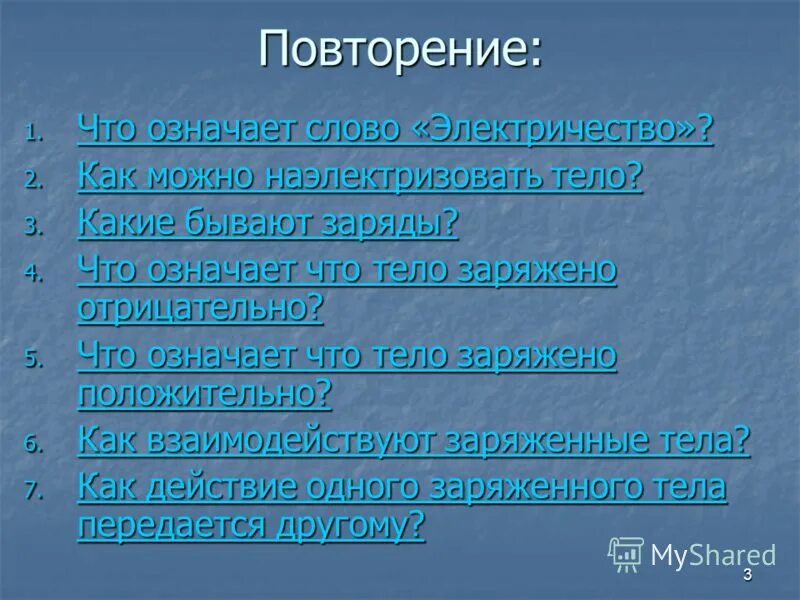 Повторение:

1. Что означает слово «Электричество»?
2. Как можно наэлектризовать тело?
3. Какие бывают заряды?
4. Что означает что тело заряжено отрицательно?
5. Что означает что тело заряжено положительно?
6. Как взаимодействуют заряженные тела?
7. Как действие одного заряженного тела передается другому?

MyShared

3